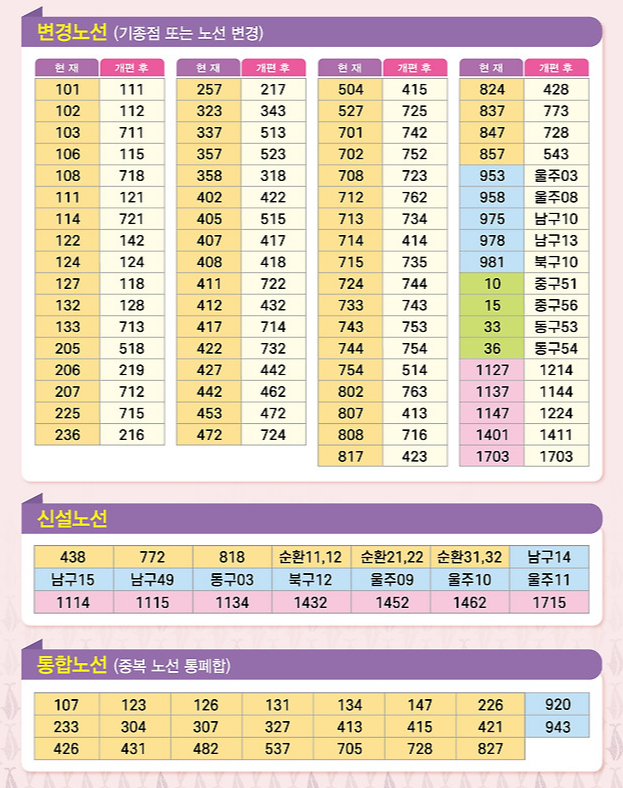 변경노선 (기종점 또는 노선 변경)

| 현 재 | 개편 후 |
|---|---|
| 101 | 111 |
| 102 | 112 |
| 103 | 711 |
| 106 | 115 |
| 108 | 718 |
| 111 | 121 |
| 114 | 721 |
| 122 | 142 |
| 124 | 124 |
| 127 | 118 |
| 132 | 128 |
| 133 | 713 |
| 205 | 518 |
| 206 | 219 |
| 207 | 712 |
| 225 | 715 |
| 236 | 216 |

| 현 재 | 개편 후 |
|---|---|
| 257 | 217 |
| 323 | 343 |
| 337 | 513 |
| 357 | 523 |
| 358 | 318 |
| 402 | 422 |
| 405 | 515 |
| 407 | 417 |
| 408 | 418 |
| 411 | 722 |
| 412 | 432 |
| 417 | 714 |
| 422 | 732 |
| 427 | 442 |
| 442 | 462 |
| 453 | 472 |
| 472 | 724 |

| 현 재 | 개편 후 |
|---|---|
| 504 | 415 |
| 527 | 725 |
| 701 | 742 |
| 702 | 752 |
| 708 | 723 |
| 712 | 762 |
| 713 | 734 |
| 714 | 414 |
| 715 | 735 |
| 724 | 744 |
| 733 | 743 |
| 743 | 753 |
| 744 | 754 |
| 754 | 514 |
| 802 | 763 |
| 807 | 413 |
| 808 | 716 |
| 817 | 423 |

| 현 재 | 개편 후 |
|---|---|
| 824 | 428 |
| 837 | 773 |
| 847 | 728 |
| 857 | 543 |
| 953 | 울주03 |
| 958 | 울주08 |
| 975 | 남구10 |
| 978 | 남구13 |
| 981 | 북구10 |
| 10 | 중구51 |
| 15 | 중구56 |
| 33 | 동구53 |
| 36 | 동구54 |
| 1127 | 1214 |
| 1137 | 1144 |
| 1147 | 1224 |
| 1401 | 1411 |
| 1703 | 1703 |

신설노선

| 438 | 772 | 818 | 순환11,12 | 순환21,22 | 순환31,32 | 남구14 |
|---|---|---|---|---|---|---|
| 남구15 | 남구49 | 동구03 | 북구12 | 울주09 | 울주10 | 울주11 |
| 1114 | 1115 | 1134 | 1432 | 1452 | 1462 | 1715 |

통합노선 (중복 노선 통폐합)

| 107 | 123 | 126 | 131 | 134 | 147 | 226 | 920 |
|---|---|---|---|---|---|---|---|
| 233 | 304 | 307 | 327 | 413 | 415 | 421 | 943 |
| 426 | 431 | 482 | 537 | 705 | 728 | 827 | |